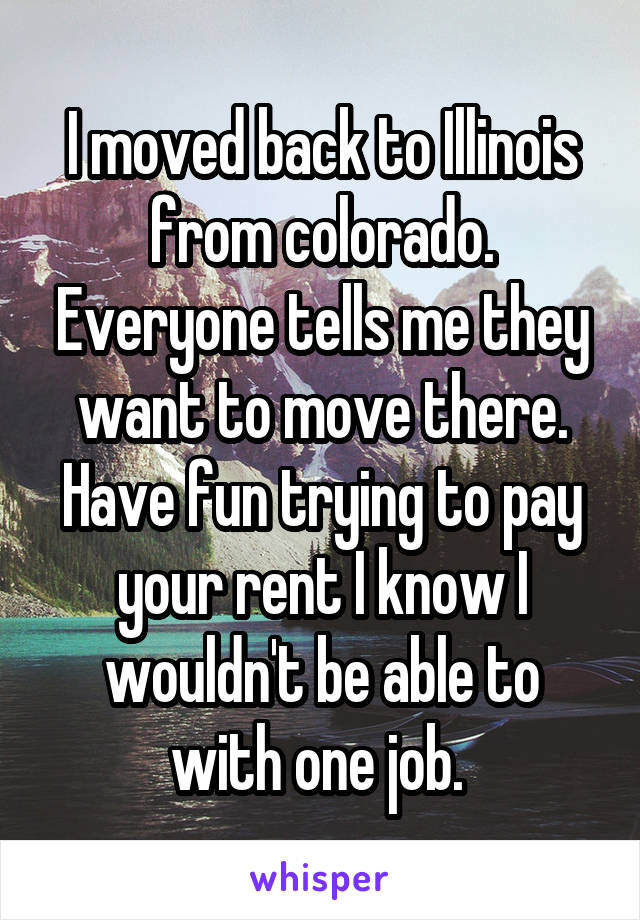 I moved back to Illinois from colorado. Everyone tells me they want to move there. Have fun trying to pay your rent I know I wouldn't be able to with one job.

whisper